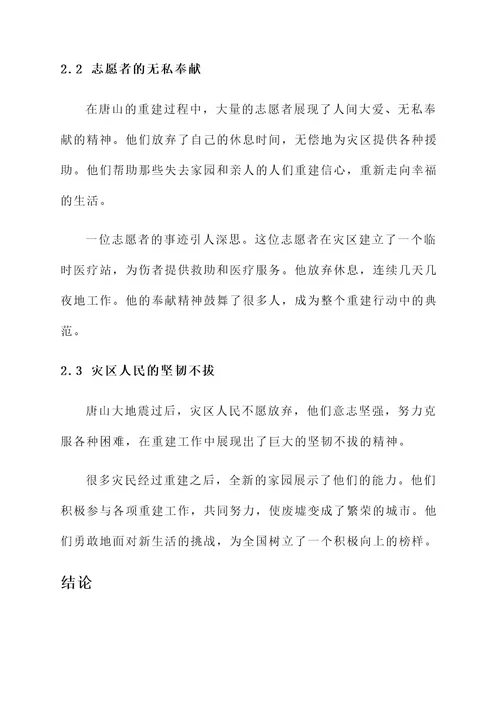 2.2 志愿者的无私奉献

在唐山的重建过程中，大量的志愿者展现了人间大爱、无私奉献的精神。他们放弃了自己的休息时间，无偿地为灾区提供各种援助。他们帮助那些失去家园和亲人的人们重建信心，重新走向幸福的生活。

一位志愿者的事迹引人深思。这位志愿者在灾区建立了一个临时医疗站，为伤者提供救助和医疗服务。他放弃休息，连续几天几夜地工作。他的奉献精神鼓舞了很多人，成为整个重建行动中的典范。

2.3 灾区人民的坚韧不拔

唐山大地震过后，灾区人民不愿放弃，他们意志坚强，努力克服各种困难，在重建工作中展现出了巨大的坚韧不拔的精神。

很多灾民经过重建之后，全新的家园展示了他们的能力。他们积极参与各项重建工作，共同努力，使废墟变成了繁荣的城市。他们勇敢地面对新生活的挑战，为全国树立了一个积极向上的榜样。

结论